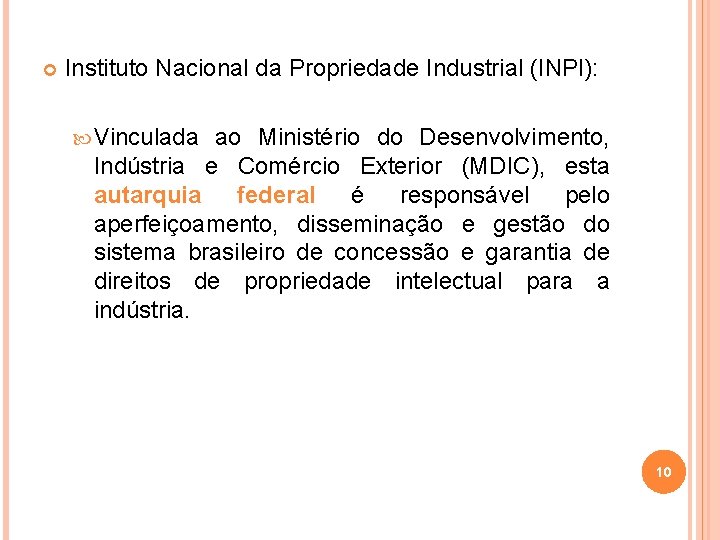 Instituto Nacional da Propriedade Industrial (INPI):

Vinculada ao Ministério do Desenvolvimento, Indústria e Comércio Exterior (MDIC), esta autarquia federal é responsável pelo aperfeiçoamento, disseminação e gestão do sistema brasileiro de concessão e garantia de direitos de propriedade intelectual para a indústria.

10